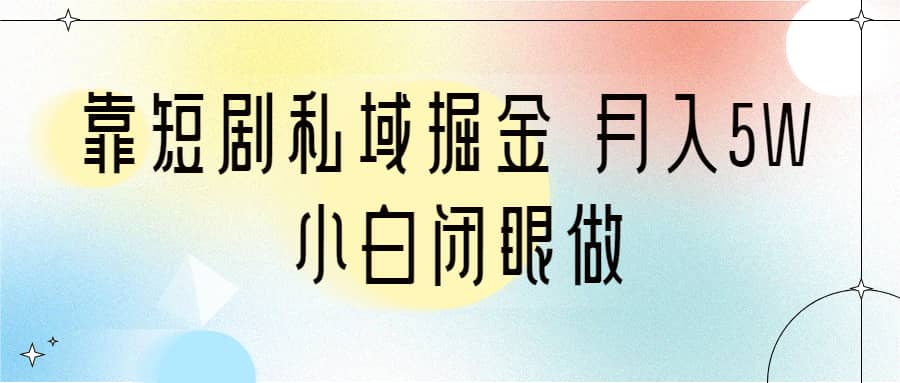 靠短剧私域掘金 月入5W
小白闭眼做